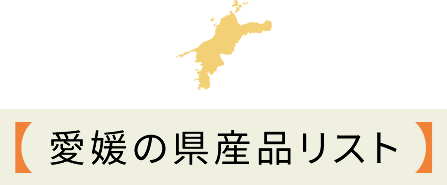 【 愛媛の県産品リスト 】